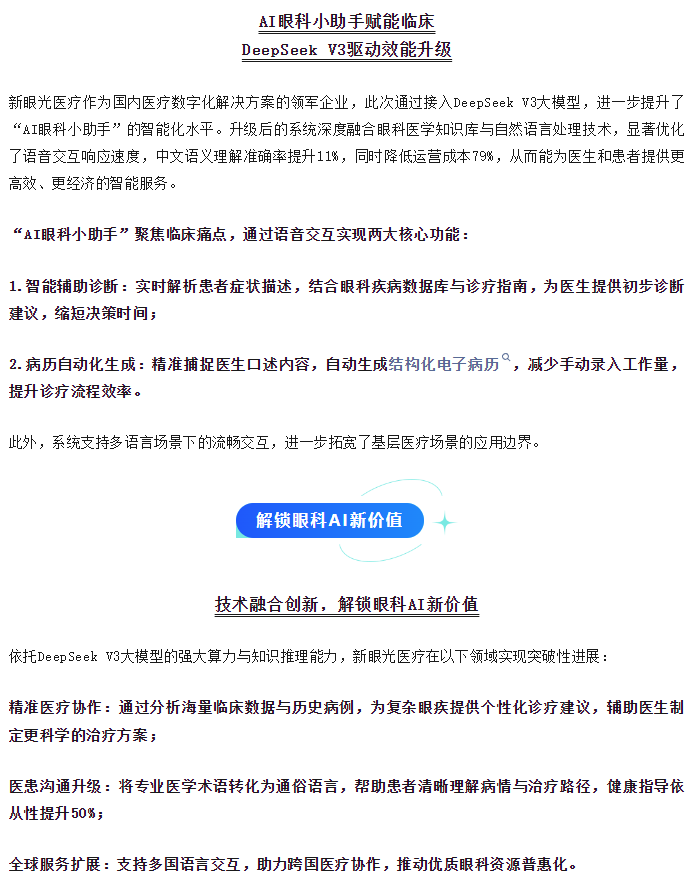 AI眼科小助手赋能临床
DeepSeek V3驱动效能升级

新眼光医疗作为国内医疗数字化解决方案的领军企业，此次通过接入DeepSeek V3大模型，进一步提升了“AI眼科小助手”的智能化水平。升级后的系统深度融合眼科医学知识库与自然语言处理技术，显著优化了语音交互响应速度，中文语义理解准确率提升11%，同时降低运营成本79%，从而能为医生和患者提供更高效、更经济的智能服务。

“AI眼科小助手”聚焦临床痛点，通过语音交互实现两大核心功能：

1.智能辅助诊断：实时解析患者症状描述，结合眼科疾病数据库与诊疗指南，为医生提供初步诊断建议，缩短决策时间；

2.病历自动化生成：精准捕捉医生口述内容，自动生成结构化电子病历，减少手动录入工作量，提升诊疗流程效率。

此外，系统支持多语言场景下的流畅交互，进一步拓宽了基层医疗场景的应用边界。

解锁眼科AI新价值

技术融合创新，解锁眼科AI新价值

依托DeepSeek V3大模型的强大算力与知识推理能力，新眼光医疗在以下领域实现突破性进展：

精准医疗协作：通过分析海量临床数据与历史病例，为复杂眼疾提供个性化诊疗建议，辅助医生制定更科学的治疗方案；

医患沟通升级：将专业医学术语转化为通俗语言，帮助患者清晰理解病情与治疗路径，健康指导依从性提升50%；

全球服务扩展：支持多国语言交互，助力跨国医疗协作，推动优质眼科资源普惠化。